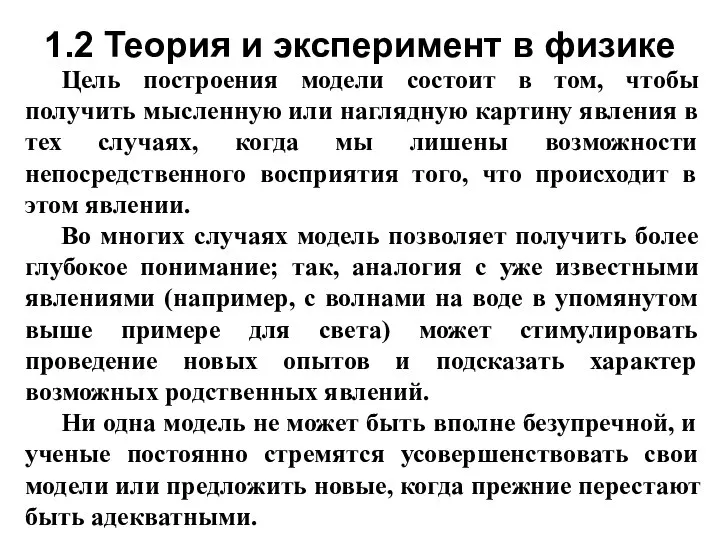 1.2 Теория и эксперимент в физике

Цель построения модели состоит в том, чтобы получить мысленную или наглядную картину явления в тех случаях, когда мы лишены возможности непосредственного восприятия того, что происходит в этом явлении.

Во многих случаях модель позволяет получить более глубокое понимание; так, аналогия с уже известными явлениями (например, с волнами на воде в упомянутом выше примере для света) может стимулировать проведение новых опытов и подсказать характер возможных родственных явлений.

Ни одна модель не может быть вполне безупречной, и ученые постоянно стремятся усовершенствовать свои модели или предложить новые, когда прежние перестают быть адекватными.